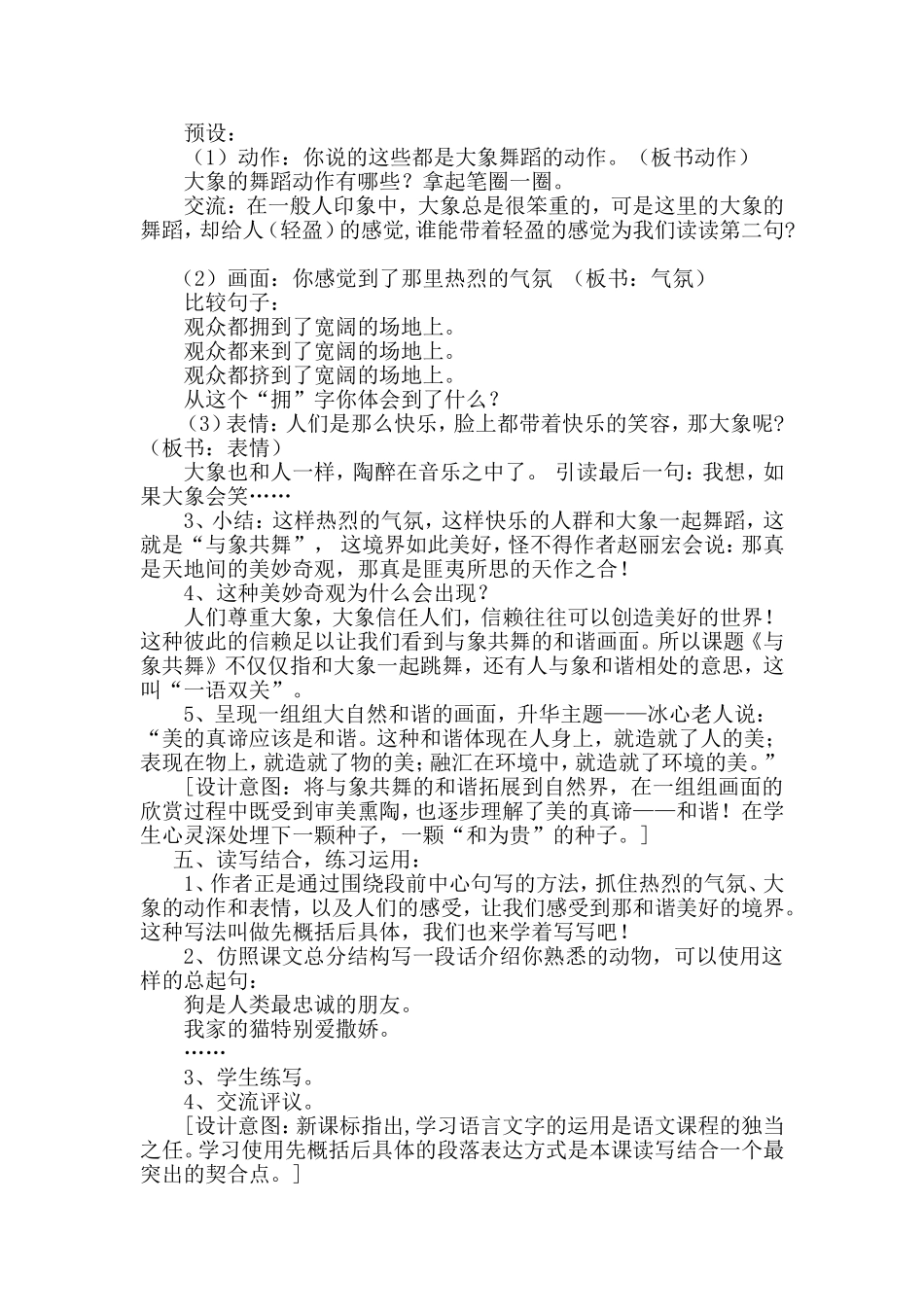 预设：
（1）动作：你说的这些都是大象舞蹈的动作。（板书动作）
大象的舞蹈动作有哪些？拿起笔圈一圈。
交流：在一般人印象中，大象总是很笨重的，可是这里的大象的舞蹈，却给人（轻盈）的感觉，谁能带着轻盈的感觉为我们读读第二句？

（2）画面：你感觉到了那里热烈的气氛 （板书：气氛）
比较句子：
观众都拥到了宽阔的场地上。
观众都来到了宽阔的场地上。
观众都挤到了宽阔的场地上。
从这个“拥”字你体会到了什么？
（3）表情：人们是那么快乐，脸上都带着快乐的笑容，那大象呢？（板书：表情）
大象也和人一样，陶醉在音乐之中了。 引读最后一句：我想，如果大象会笑……
3、小结：这样热烈的气氛，这样快乐的人群和大象一起舞蹈，这就是“与象共舞”， 这境界如此美好，怪不得作者赵丽宏会说：那真是天地间的美妙奇观，那真是匪夷所思的天作之合！
4、这种美妙奇观为什么会出现？
人们尊重大象，大象信任人们，信赖往往可以创造美好的世界！这种彼此的信赖足以让我们看到与象共舞的和谐画面。所以课题《与象共舞》不仅仅指和大象一起跳舞，还有人与象和谐相处的意思，这叫“一语双关”。
5、呈现一组组大自然和谐的画面，升华主题——冰心老人说：“美的真谛应该是和谐。这种和谐体现在人身上，就造就了人的美；表现在物上，就造就了物的美；融汇在环境中，就造就了环境的美。”
［设计意图：将与象共舞的和谐拓展到自然界，在一组组画面的欣赏过程中既受到审美熏陶，也逐步理解了美的真谛——和谐！在学生心灵深处埋下一颗种子，一颗“和为贵”的种子。］
五、读写结合，练习运用：
1、作者正是通过围绕段前中心句写的方法，抓住热烈的气氛、大象的动作和表情，以及人们的感受，让我们感受到那和谐美好的境界。这种写法叫做先概括后具体，我们也来学着写写吧！
2、仿照课文总分结构写一段话介绍你熟悉的动物，可以使用这样的总起句：
狗是人类最忠诚的朋友。
我家的猫特别爱撒娇。
……
3、学生练写。
4、交流评议。
［设计意图：新课标指出，学习语言文字的运用是语文课程的独当之任。学习使用先概括后具体的段落表达方式是本课读写结合一个最突出的契合点。］